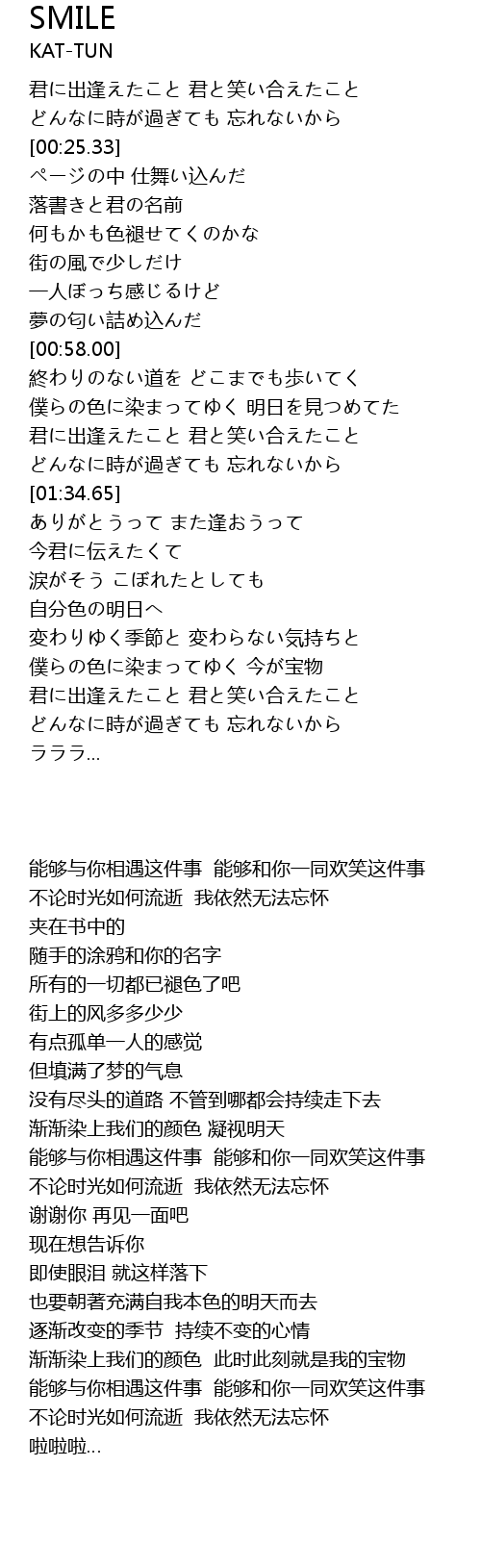 SMILE
KAT-TUN

君に出逢えたこと 君と笑い合えたこと
どんなに時が過ぎても 忘れないから
[00:25.33]
ページの中 仕舞い込んだ
落書きと君の名前
何もかも色褪せてくのかな
街の風で少しだけ
一人ぼっち感じるけど
夢の匂い詰め込んだ
[00:58.00]
終わりのない道を どこまでも歩いてく
僕らの色に染まってゆく 明日を見つめてた
君に出逢えたこと 君と笑い合えたこと
どんなに時が過ぎても 忘れないから
[01:34.65]
ありがとうって また逢おうって
今君に伝えたくて
涙がそう こぼれたとしても
自分色の明日へ
変わりゆく季節と 変わらない気持ちと
僕らの色に染まってゆく 今が宝物
君に出逢えたこと 君と笑い合えたこと
どんなに時が過ぎても 忘れないから
ラララ...

能够与你相遇这件事 能够和你一同欢笑这件事
不论时光如何流逝 我依然无法忘怀
夹在书中的
随手的涂鸦和你的名字
所有的一切都已褪色了吧
街上的风多多少少
有点孤单一人的感觉
但填满了梦的气息
没有尽头的道路 不管到哪都会持续走下去
渐渐染上我们的颜色 凝视明天
能够与你相遇这件事 能够和你一同欢笑这件事
不论时光如何流逝 我依然无法忘怀
谢谢你 再见一面吧
现在想告诉你
即使眼泪 就这样落下
也要朝著充满自我本色的明天而去
逐渐改变的季节 持续不变的心情
渐渐染上我们的颜色 此时此刻就是我的宝物
能够与你相遇这件事 能够和你一同欢笑这件事
不论时光如何流逝 我依然无法忘怀
啦啦啦...